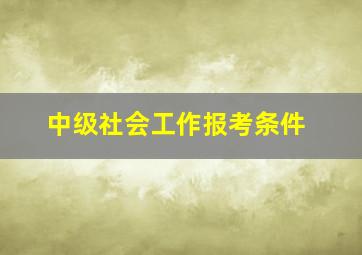 中级社会工作报考条件